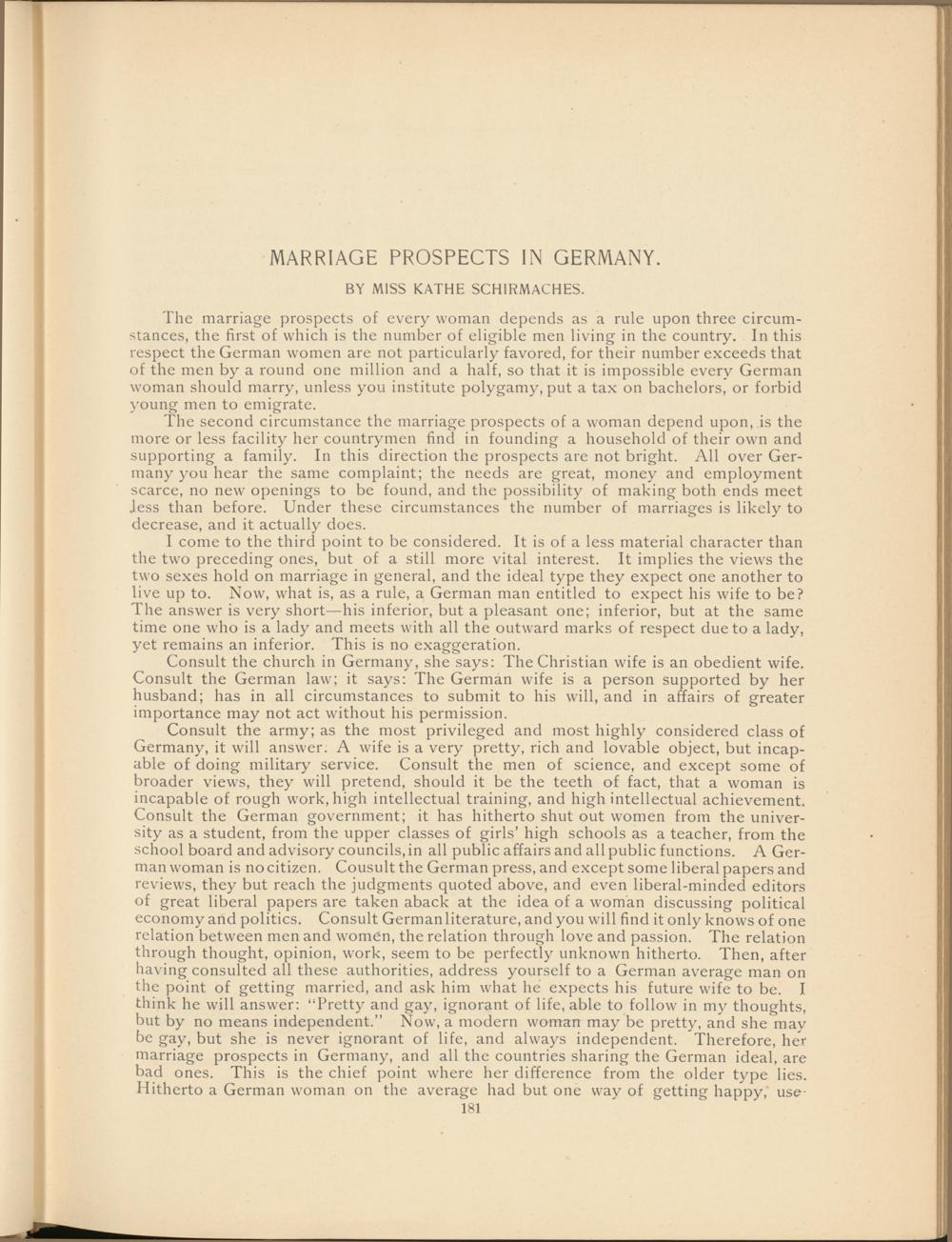 MARRIAGE PROSPECTS IN GERMANY.

BY MISS KATHE SCHIRMACHES.

The marriage prospects of every woman depends as a rule upon three circumstances, the first of which is the number of eligible men living in the country. In this respect the German women are not particularly favored, for their number exceeds that of the men by a round one million and a half, so that it is impossible every German woman should marry, unless you institute polygamy, put a tax on bachelors, or forbid young men to emigrate.

The second circumstance the marriage prospects of a woman depend upon, is the more or less facility her countrymen find in founding a household of their own and supporting a family. In this direction the prospects are not bright. All over Germany you hear the same complaint; the needs are great, money and employment scarce, no new openings to be found, and the possibility of making both ends meet less than before. Under these circumstances the number of marriages is likely to decrease, and it actually does.

I come to the third point to be considered. It is of a less material character than the two preceding ones, but of a still more vital interest. It implies the views the two sexes hold on marriage in general, and the ideal type they expect one another to live up to. Now, what is, as a rule, a German man entitled to expect his wife to be? The answer is very short—his inferior, but a pleasant one; inferior, but at the same time one who is a lady and meets with all the outward marks of respect due to a lady, yet remains an inferior. This is no exaggeration.

Consult the church in Germany, she says: The Christian wife is an obedient wife. Consult the German law; it says: The German wife is a person supported by her husband; has in all circumstances to submit to his will, and in affairs of greater importance may not act without his permission.

Consult the army; as the most privileged and most highly considered class of Germany, it will answer: A wife is a very pretty, rich and lovable object, but incapable of doing military service. Consult the men of science, and except some of broader views, they will pretend, should it be the teeth of fact, that a woman is incapable of rough work, high intellectual training, and high intellectual achievement. Consult the German government; it has hitherto shut out women from the university as a student, from the upper classes of girls' high schools as a teacher, from the school board and advisory councils, in all public affairs and all public functions. A German woman is no citizen. Cousult the German press, and except some liberal papers and reviews, they but reach the judgments quoted above, and even liberal-minded editors of great liberal papers are taken aback at the idea of a woman discussing political economy and politics. Consult German literature, and you will find it only knows of one relation between men and women, the relation through love and passion. The relation through thought, opinion, work, seem to be perfectly unknown hitherto. Then, after having consulted all these authorities, address yourself to a German average man on the point of getting married, and ask him what he expects his future wife to be. I think he will answer: "Pretty and gay, ignorant of life, able to follow in my thoughts, but by no means independent." Now, a modern woman may be pretty, and she may be gay, but she is never ignorant of life, and always independent. Therefore, her marriage prospects in Germany, and all the countries sharing the German ideal, are bad ones. This is the chief point where her difference from the older type lies. Hitherto a German woman on the average had but one way of getting happy, use-

181